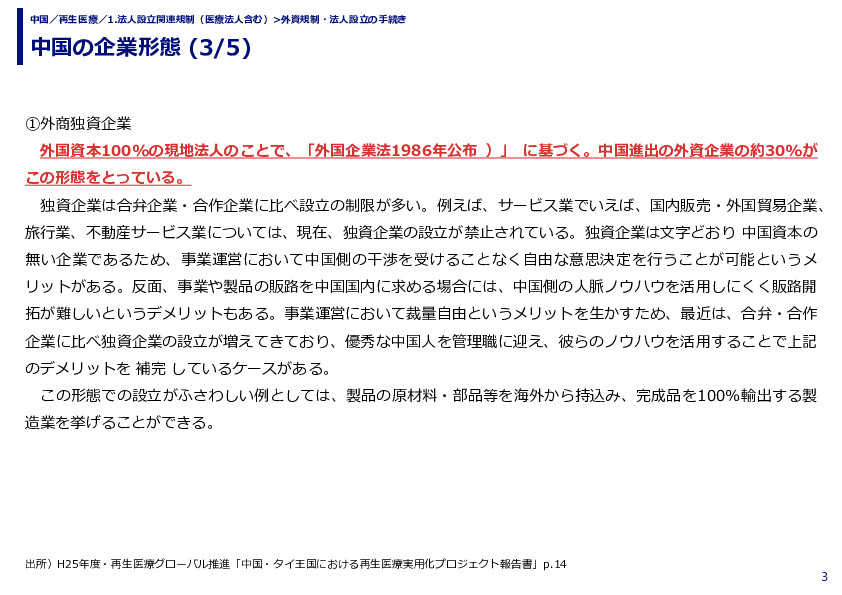 中国／再生医療／1.法人設立関連規制（医療法人含む）>外資規制・法人設立の手続き

中国の企業形態 (3/5)

①外商独資企業

外国資本100%の現地法人のことで、「外国企業法1986年公布 ）」 に基づく。中国進出の外資企業の約30%がこの形態をとっている。

独資企業は合弁企業・合作企業に比べ設立の制限が多い。例えば、サービス業でいえば、国内販売・外国貿易企業、旅行業、不動産サービス業については、現在、独資企業の設立が禁止されている。独資企業は文字どおり 中国資本の無い企業であるため、事業運営において中国側の干渉を受けることなく自由な意思決定を行うことが可能というメリットがある。反面、事業や製品の販路を中国国内に求める場合には、中国側の人脈ノウハウを活用しにくく販路開拓が難しいというデメリットもある。事業運営において裁量自由というメリットを生かすため、最近は、合弁・合作企業に比べ独資企業の設立が増えてきており、優秀な中国人を管理職に迎え、彼らのノウハウを活用することで上記のデメリットを 補完 しているケースがある。

この形態での設立がふさわしい例としては、製品の原材料・部品等を海外から持込み、完成品を100%輸出する製造業を挙げることができる。

出所）H25年度・再生医療グローバル推進「中国・タイ王国における再生医療実用化プロジェクト報告書」p.14

3